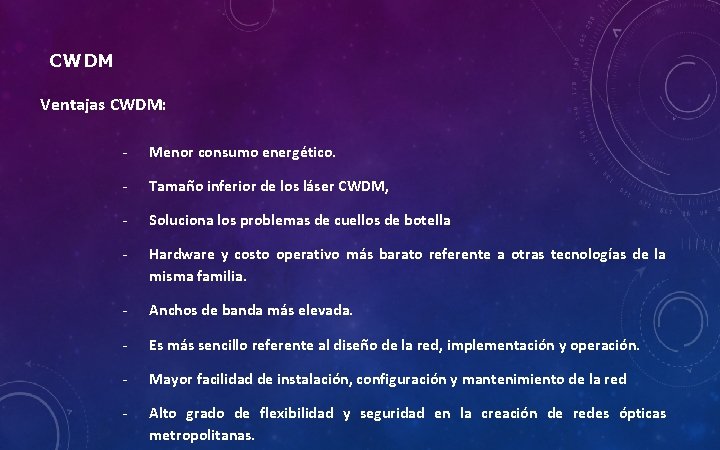 CWDM

Ventajas CWDM:

- Menor consumo energético.

- Tamaño inferior de los láser CWDM,

- Soluciona los problemas de cuellos de botella

- Hardware y costo operativo más barato referente a otras tecnologías de la misma familia.

- Anchos de banda más elevada.

- Es más sencillo referente al diseño de la red, implementación y operación.

- Mayor facilidad de instalación, configuración y mantenimiento de la red

- Alto grado de flexibilidad y seguridad en la creación de redes ópticas metropolitanas.